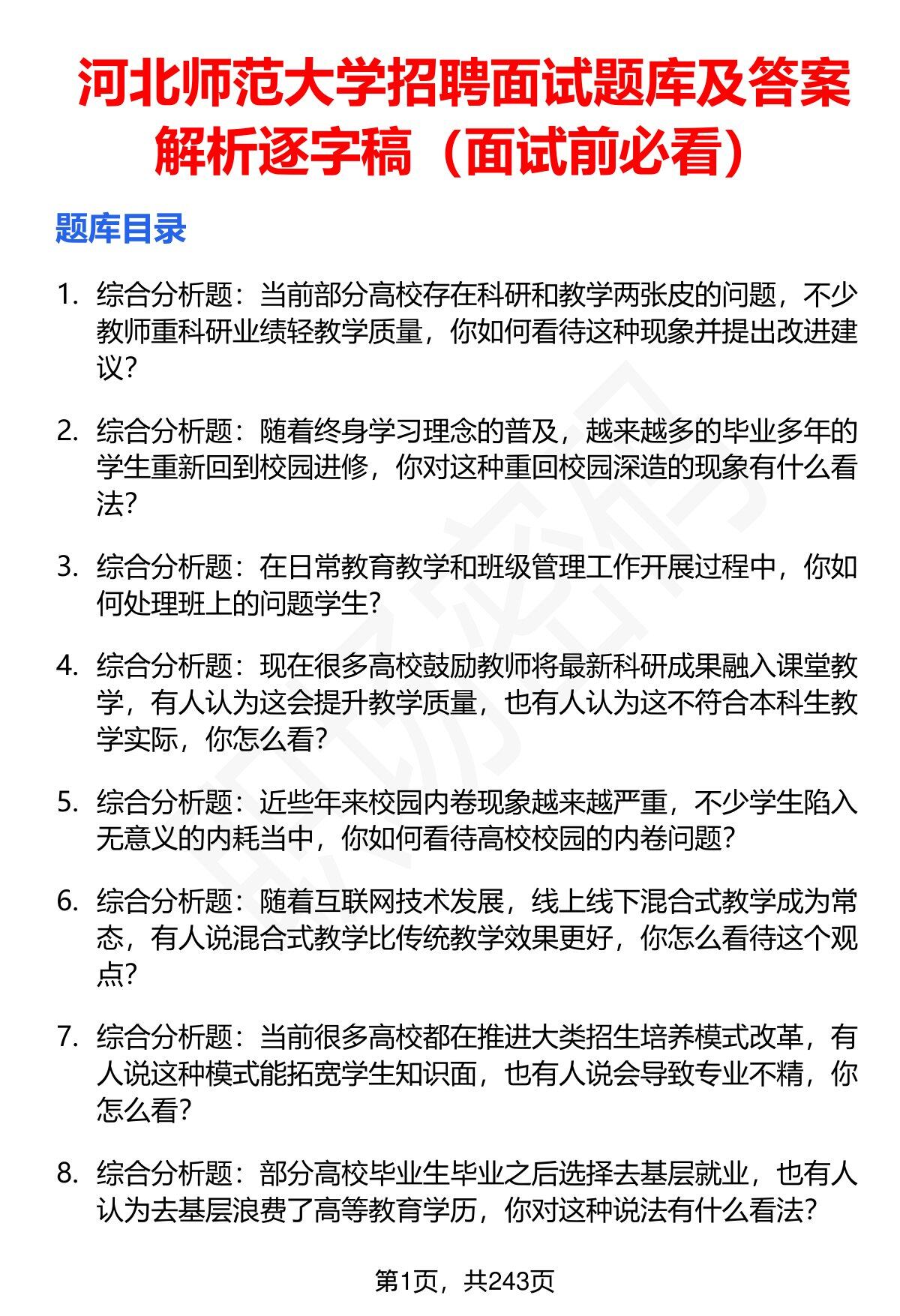 河北师范大学招聘面试题库及答案解析逐字稿（面试前必看）

题库目录

1. 综合分析题：当前部分高校存在科研和教学两张皮的问题，不少教师重科研业绩轻教学质量，你如何看待这种现象并提出改进建议？

2. 综合分析题：随着终身学习理念的普及，越来越多的毕业多年的学生重新回到校园进修，你对这种重回校园深造的现象有什么看法？

3. 综合分析题：在日常教育教学和班级管理工作开展过程中，你如何处理班上的问题学生？

4. 综合分析题：现在很多高校鼓励教师将最新科研成果融入课堂教学，有人认为这会提升教学质量，也有人认为这不符合本科生教学实际，你怎么看？

5. 综合分析题：近些年来校园内卷现象越来越严重，不少学生陷入无意义的内耗当中，你如何看待高校校园的内卷问题？

6. 综合分析题：随着互联网技术发展，线上线下混合式教学成为常态，有人说混合式教学比传统教学效果更好，你怎么看待这个观点？

7. 综合分析题：当前很多高校都在推进大类招生培养模式改革，有人说这种模式能拓宽学生知识面，也有人说会导致专业不精，你怎么看？

8. 综合分析题：部分高校毕业生毕业之后选择去基层就业，也有人认为去基层浪费了高等教育学历，你对这种说法有什么看法？

第1页，共243页